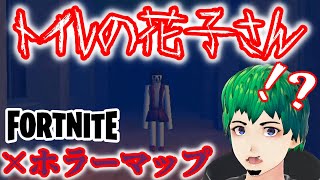 トイレの花子さん

!?

FORTNITE

×ホラーマップ